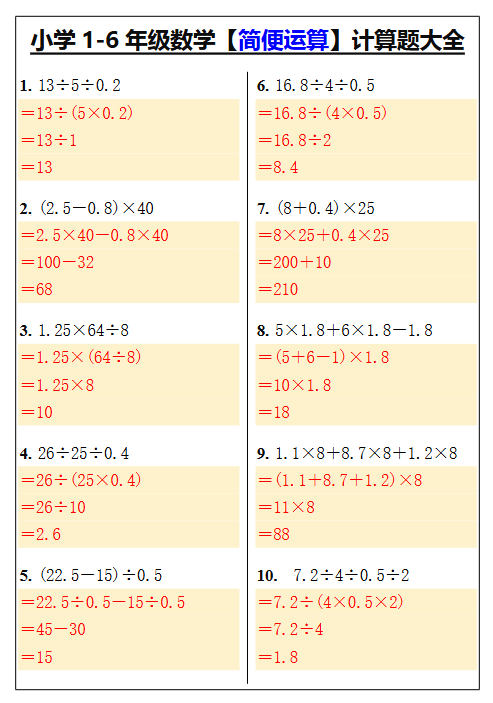 小学 1-6 年级数学【简便运算】计算题大全

1. $13\div5\div0.2$
$=13\div(5\times0.2)$
$=13\div1$
$=13$

2. $(2.5-0.8)\times40$
$=2.5\times40-0.8\times40$
$=100-32$
$=68$

3. $1.25\times64\div8$
$=1.25\times(64\div8)$
$=1.25\times8$
$=10$

4. $26\div25\div0.4$
$=26\div(25\times0.4)$
$=26\div10$
$=2.6$

5. $(22.5-15)\div0.5$
$=22.5\div0.5-15\div0.5$
$=45-30$
$=15$

6. $16.8\div4\div0.5$
$=16.8\div(4\times0.5)$
$=16.8\div2$
$=8.4$

7. $(8+0.4)\times25$
$=8\times25+0.4\times25$
$=200+10$
$=210$

8. $5\times1.8+6\times1.8-1.8$
$=(5+6-1)\times1.8$
$=10\times1.8$
$=18$

9. $1.1\times8+8.7\times8+1.2\times8$
$=(1.1+8.7+1.2)\times8$
$=11\times8$
$=88$

10. $7.2\div4\div0.5\div2$
$=7.2\div(4\times0.5\times2)$
$=7.2\div4$
$=1.8$